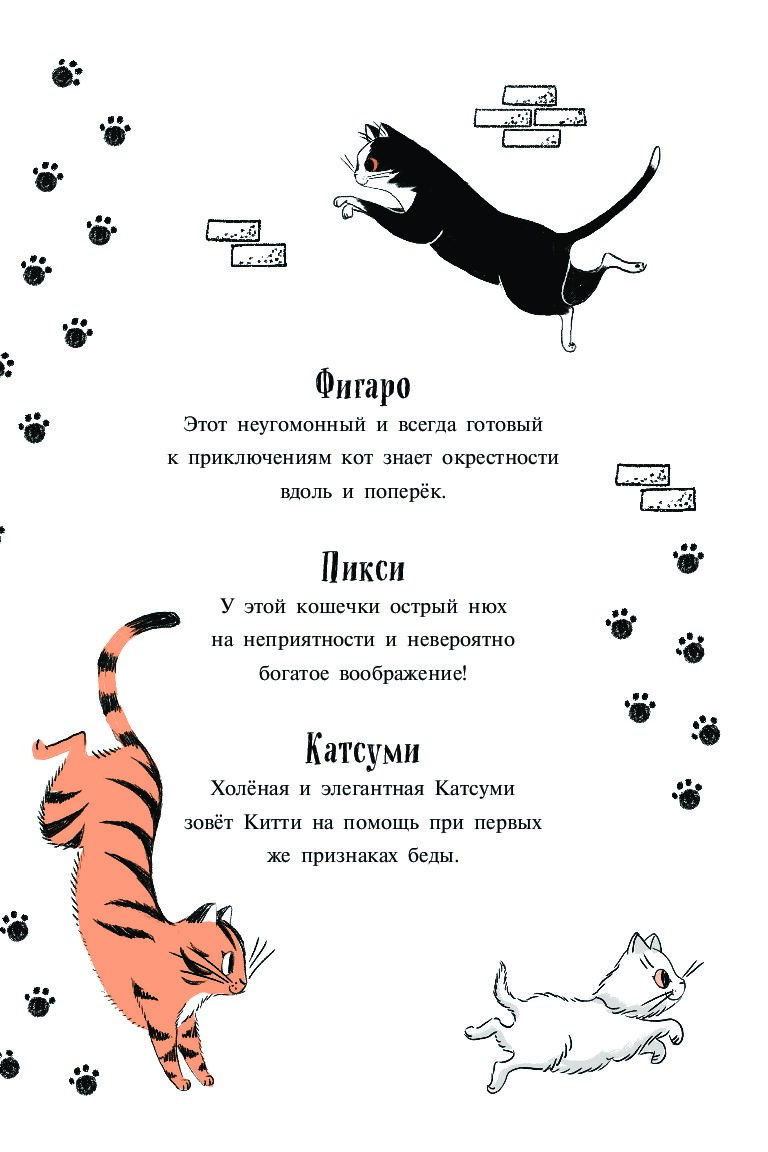 Фигаро

Этот неугомонный и всегда готовый к приключениям кот знает окрестности вдоль и поперёк.

Пикси

У этой кошечки острый нюх на неприятности и невероятно богатое воображение!

Катсуми

Холёная и элегантная Катсуми зовёт Китти на помощь при первых же признаках беды.